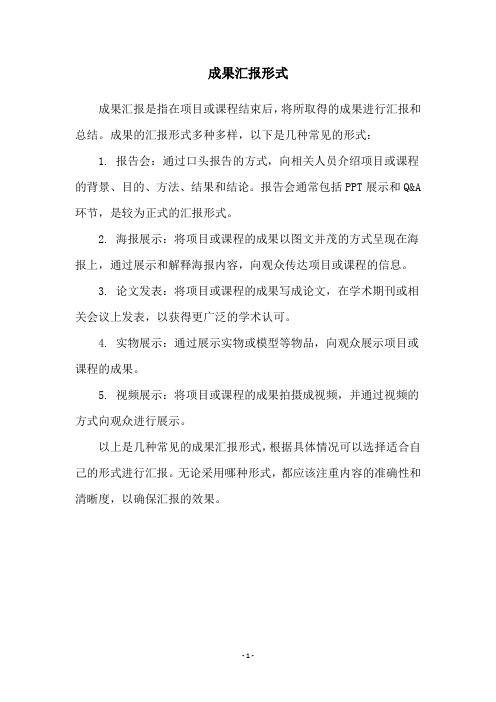 成果汇报形式

成果汇报是指在项目或课程结束后，将所取得的成果进行汇报和总结。成果的汇报形式多种多样，以下是几种常见的形式：

1. 报告会：通过口头报告的方式，向相关人员介绍项目或课程的背景、目的、方法、结果和结论。报告会通常包括PPT展示和Q&A环节，是较为正式的汇报形式。

2. 海报展示：将项目或课程的成果以图文并茂的方式呈现在海报上，通过展示和解释海报内容，向观众传达项目或课程的信息。

3. 论文发表：将项目或课程的成果写成论文，在学术期刊或相关会议上发表，以获得更广泛的学术认可。

4. 实物展示：通过展示实物或模型等物品，向观众展示项目或课程的成果。

5. 视频展示：将项目或课程的成果拍摄成视频，并通过视频的方式向观众进行展示。

以上是几种常见的成果汇报形式，根据具体情况可以选择适合自己的形式进行汇报。无论采用哪种形式，都应该注重内容的准确性和清晰度，以确保汇报的效果。

- 1 -